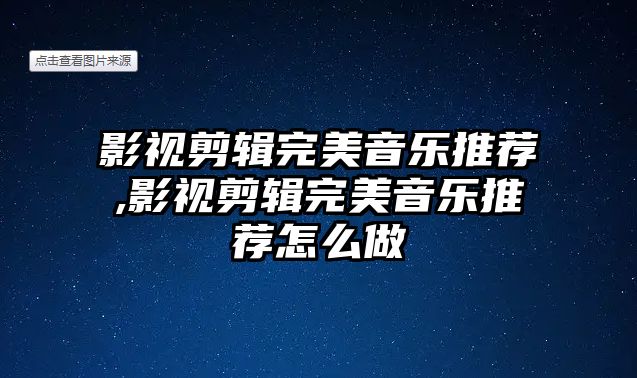 点击查看图片来源

影视剪辑完美音乐推荐,影视剪辑完美音乐推荐怎么做